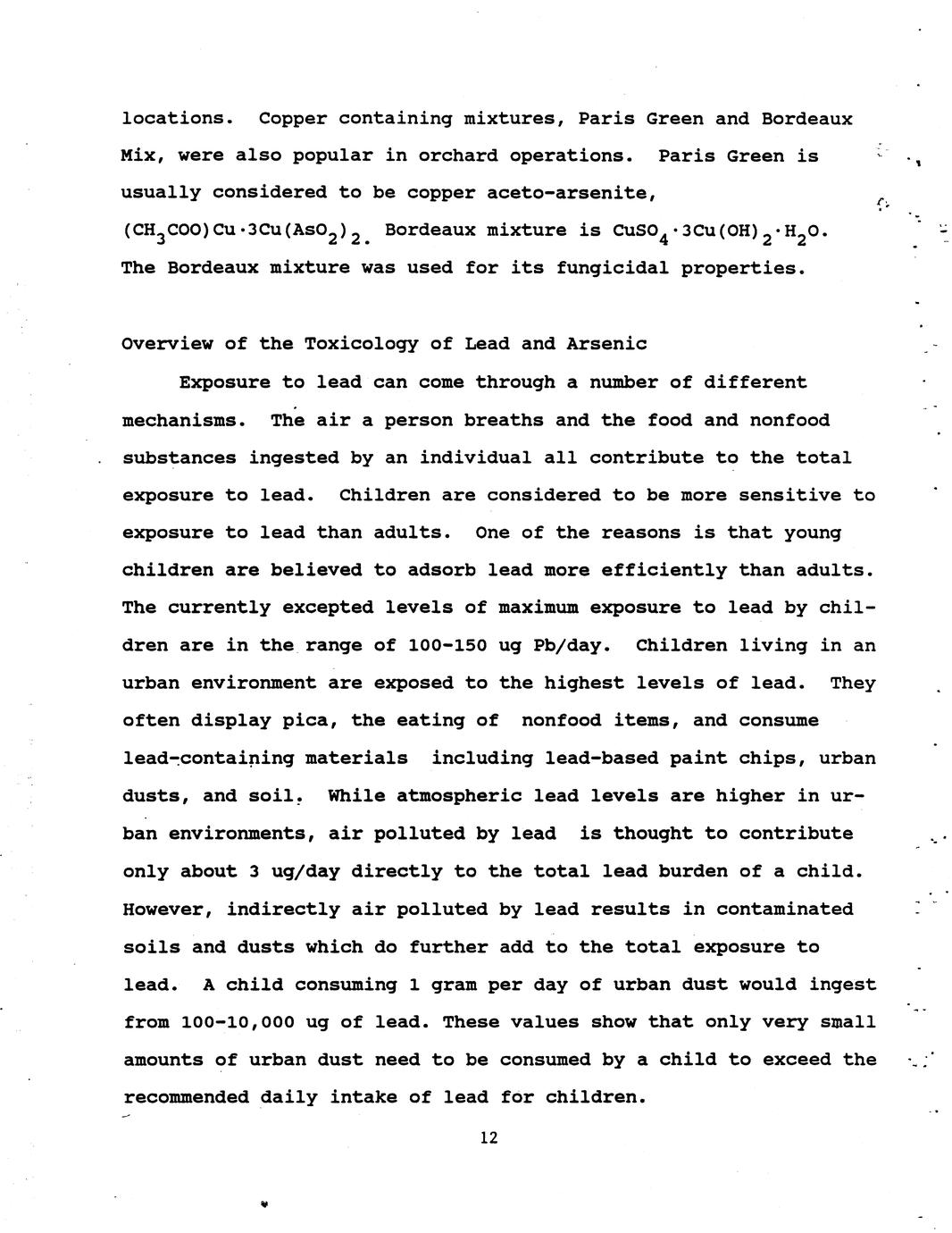 locations. Copper containing mixtures, Paris Green and Bordeaux Mix, were also popular in orchard operations. Paris Green is usually considered to be copper aceto-arsenite, $(CH_3COO)Cu \cdot 3Cu(AsO_2)_2$. Bordeaux mixture is $CuSO_4 \cdot 3Cu(OH)_2 \cdot H_2O$. The Bordeaux mixture was used for its fungicidal properties.

Overview of the Toxicology of Lead and Arsenic

Exposure to lead can come through a number of different mechanisms. The air a person breaths and the food and nonfood substances ingested by an individual all contribute to the total exposure to lead. Children are considered to be more sensitive to exposure to lead than adults. One of the reasons is that young children are believed to adsorb lead more efficiently than adults. The currently excepted levels of maximum exposure to lead by children are in the range of 100-150 ug Pb/day. Children living in an urban environment are exposed to the highest levels of lead. They often display pica, the eating of nonfood items, and consume lead-containing materials including lead-based paint chips, urban dusts, and soil. While atmospheric lead levels are higher in urban environments, air polluted by lead is thought to contribute only about 3 ug/day directly to the total lead burden of a child. However, indirectly air polluted by lead results in contaminated soils and dusts which do further add to the total exposure to lead. A child consuming 1 gram per day of urban dust would ingest from 100-10,000 ug of lead. These values show that only very small amounts of urban dust need to be consumed by a child to exceed the recommended daily intake of lead for children.

12